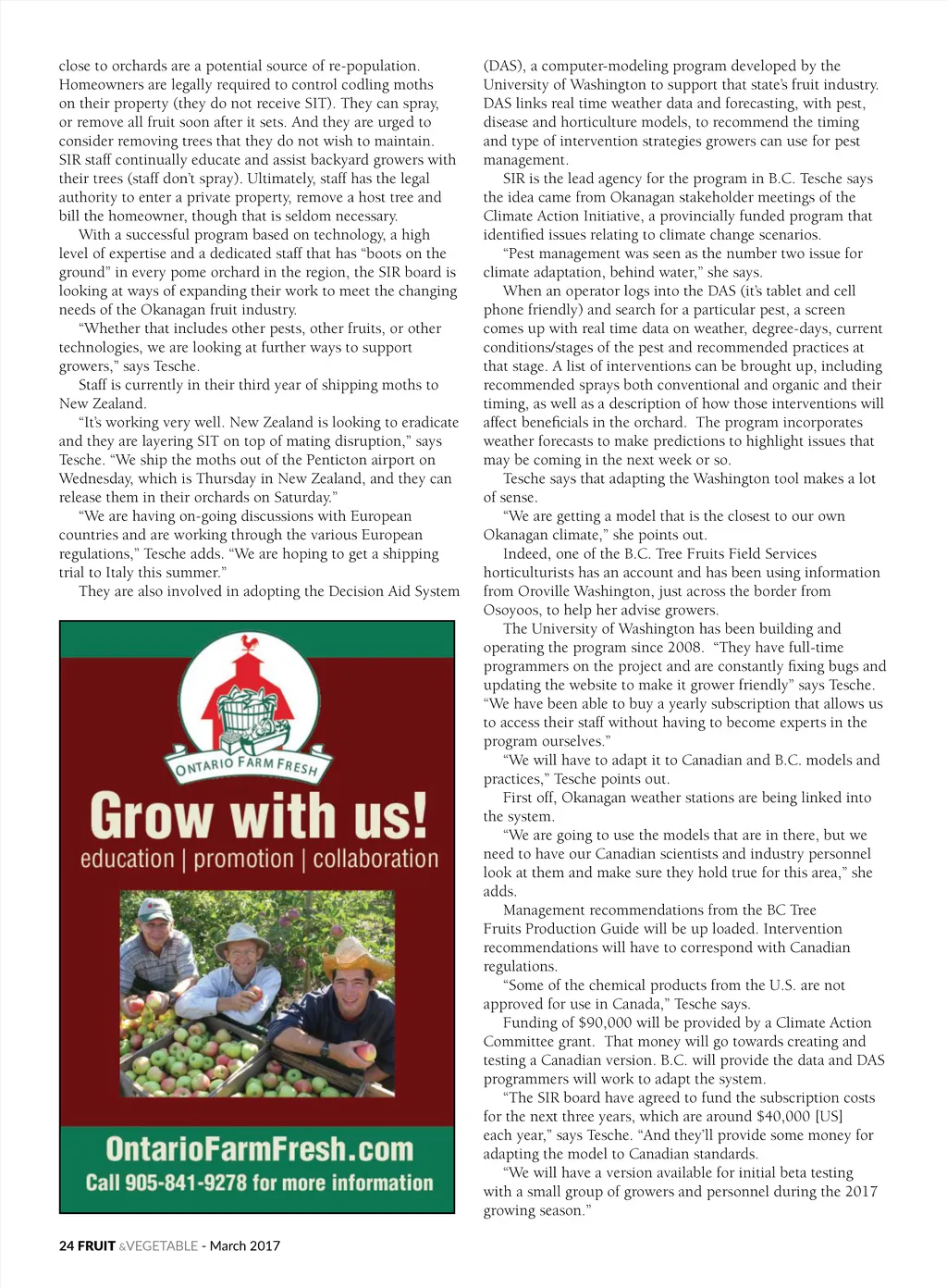 close to orchards are a potential source of re-population. Homeowners are legally required to control codling moths on their property (they do not receive SIT). They can spray, or remove all fruit soon after it sets. And they are urged to consider removing trees that they do not wish to maintain. SIR staff continually educate and assist backyard growers with their trees (staff don't spray). Ultimately, staff has the legal authority to enter a private property, remove a host tree and bill the homeowner, though that is seldom necessary.

With a successful program based on technology, a high level of expertise and a dedicated staff that has "boots on the ground" in every pome orchard in the region, the SIR board is looking at ways of expanding their work to meet the changing needs of the Okanagan fruit industry.

"Whether that includes other pests, other fruits, or other technologies, we are looking at further ways to support growers," says Tesche.

Staff is currently in their third year of shipping moths to New Zealand.

"It's working very well. New Zealand is looking to eradicate and they are layering SIT on top of mating disruption," says Tesche. "We ship the moths out of the Penticton airport on Wednesday, which is Thursday in New Zealand, and they can release them in their orchards on Saturday."

"We are having on-going discussions with European countries and are working through the various European regulations," Tesche adds. "We are hoping to get a shipping trial to Italy this summer."

They are also involved in adopting the Decision Aid System

ONTARIO FARM FRESH

Grow with us!

education | promotion | collaboration

OntarioFarmFresh.com

Call 905-841-9278 for more information

(DAS), a computer-modeling program developed by the University of Washington to support that state's fruit industry. DAS links real time weather data and forecasting, with pest, disease and horticulture models, to recommend the timing and type of intervention strategies growers can use for pest management.

SIR is the lead agency for the program in B.C. Tesche says the idea came from Okanagan stakeholder meetings of the Climate Action Initiative, a provincially funded program that identified issues relating to climate change scenarios.

"Pest management was seen as the number two issue for climate adaptation, behind water," she says.

When an operator logs into the DAS (it's tablet and cell phone friendly) and search for a particular pest, a screen comes up with real time data on weather, degree-days, current conditions/stages of the pest and recommended practices at that stage. A list of interventions can be brought up, including recommended sprays both conventional and organic and their timing, as well as a description of how those interventions will affect beneficials in the orchard. The program incorporates weather forecasts to make predictions to highlight issues that may be coming in the next week or so.

Tesche says that adapting the Washington tool makes a lot of sense.

"We are getting a model that is the closest to our own Okanagan climate," she points out.

Indeed, one of the B.C. Tree Fruits Field Services horticulturists has an account and has been using information from Oroville Washington, just across the border from Osoyoos, to help her advise growers.

The University of Washington has been building and operating the program since 2008. "They have full-time programmers on the project and are constantly fixing bugs and updating the website to make it grower friendly" says Tesche. "We have been able to buy a yearly subscription that allows us to access their staff without having to become experts in the program ourselves."

"We will have to adapt it to Canadian and B.C. models and practices," Tesche points out.

First off, Okanagan weather stations are being linked into the system.

"We are going to use the models that are in there, but we need to have our Canadian scientists and industry personnel look at them and make sure they hold true for this area," she adds.

Management recommendations from the BC Tree Fruits Production Guide will be up loaded. Intervention recommendations will have to correspond with Canadian regulations.

"Some of the chemical products from the U.S. are not approved for use in Canada," Tesche says.

Funding of $90,000 will be provided by a Climate Action Committee grant. That money will go towards creating and testing a Canadian version. B.C. will provide the data and DAS programmers will work to adapt the system.

"The SIR board have agreed to fund the subscription costs for the next three years, which are around $40,000 [US] each year," says Tesche. "And they'll provide some money for adapting the model to Canadian standards.

"We will have a version available for initial beta testing with a small group of growers and personnel during the 2017 growing season."

24 FRUIT &VEGETABLE - March 2017